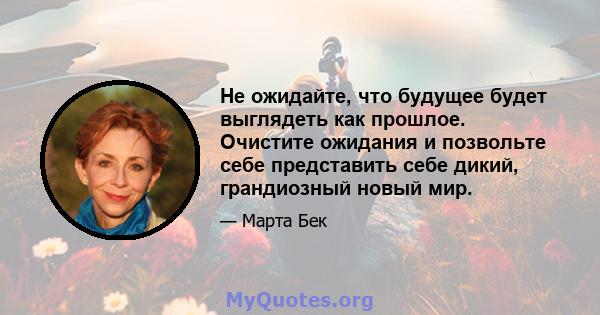 Не ожидайте, что будущее будет выглядеть как прошлое. Очистите ожидания и позвольте себе представить себе дикий, грандиозный новый мир.

— Марта Бек

MyQuotes.org